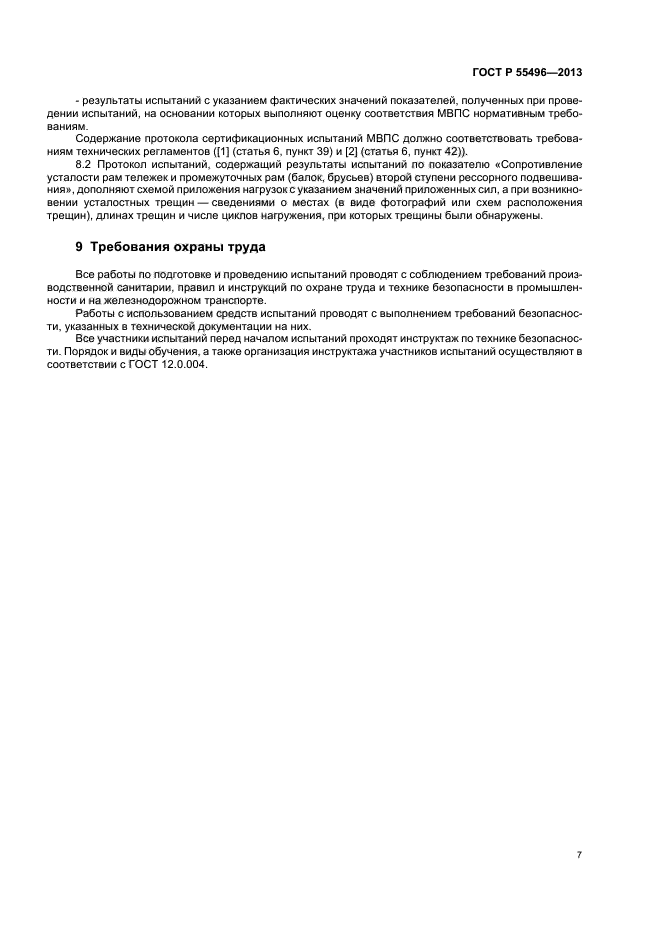 ГОСТ Р 55496—2013

- результаты испытаний с указанием фактических значений показателей, полученных при проведении испытаний, на основании которых выполняют оценку соответствия МВПС нормативным требованиям.

Содержание протокола сертификационных испытаний МВПС должно соответствовать требованиям технических регламентов ([1] (статья 6, пункт 39) и [2] (статья 6, пункт 42)).

8.2 Протокол испытаний, содержащий результаты испытаний по показателю «Сопротивление усталости рам тележек и промежуточных рам (балок, брусьев) второй ступени рессорного подвешивания», дополняют схемой приложения нагрузок с указанием значений приложенных сил, а при возникновении усталостных трещин — сведениями о местах (в виде фотографий или схем расположения трещин), длинах трещин и числе циклов нагружения, при которых трещины были обнаружены.

9 Требования охраны труда

Все работы по подготовке и проведению испытаний проводят с соблюдением требований производственной санитарии, правил и инструкций по охране труда и технике безопасности в промышленности и на железнодорожном транспорте.

Работы с использованием средств испытаний проводят с выполнением требований безопасности, указанных в технической документации на них.

Все участники испытаний перед началом испытаний проходят инструктаж по технике безопасности. Порядок и виды обучения, а также организация инструктажа участников испытаний осуществляют в соответствии с ГОСТ 12.0.004.

7